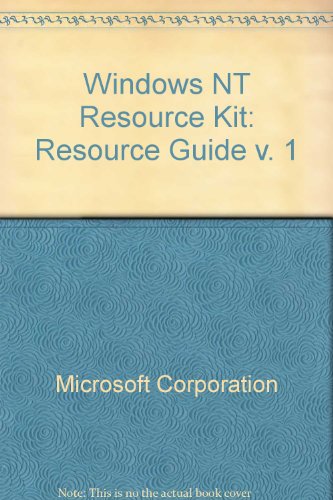 Windows NT Resource Kit: Resource Guide v. 1

Microsoft Corporation

Note: This is no the actual book cover